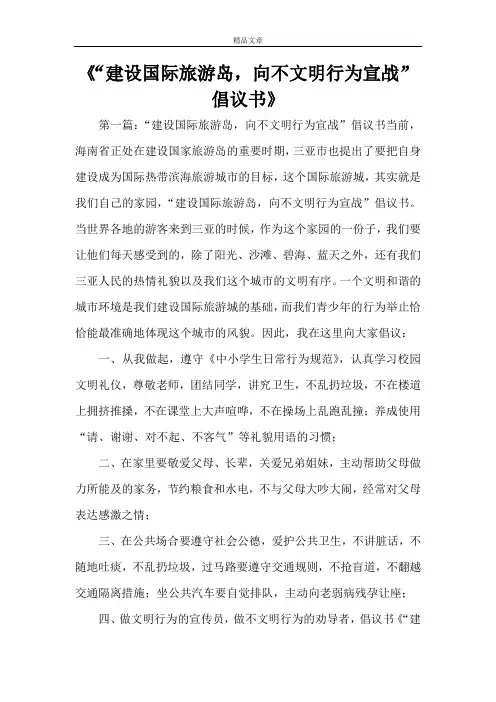 精品文章

《“建设国际旅游岛，向不文明行为宣战”倡议书》

第一篇：“建设国际旅游岛，向不文明行为宣战”倡议书当前，海南省正处在建设国家旅游岛的重要时期，三亚市也提出了要把自身建设成为国际热带滨海旅游城市的目标，这个国际旅游城，其实就是我们自己的家园，“建设国际旅游岛，向不文明行为宣战”倡议书。当世界各地的游客来到三亚的时候，作为这个家园的一份子，我们要让他们每天感受到的，除了阳光、沙滩、碧海、蓝天之外，还有我们三亚人民的热情礼貌以及我们这个城市的文明有序。一个文明和谐的城市环境是我们建设国际旅游城的基础，而我们青少年的行为举止恰恰能最准确地体现这个城市的风貌。因此，我在这里向大家倡议：

一、从我做起，遵守《中小学生日常行为规范》，认真学习校园文明礼仪，尊敬老师，团结同学，讲究卫生，不乱扔垃圾，不在楼道上拥挤推搡，不在课堂上大声喧哗，不在操场上乱跑乱撞；养成使用“请、谢谢、对不起、不客气”等礼貌用语的习惯；

二、在家里要敬爱父母、长辈，关爱兄弟姐妹，主动帮助父母做力所能及的家务，节约粮食和水电，不与父母大吵大闹，经常对父母表达感激之情；

三、在公共场合要遵守社会公德，爱护公共卫生，不讲脏话，不随地吐痰，不乱扔垃圾，过马路要遵守交通规则，不抢盲道，不翻越交通隔离措施；坐公共汽车要自觉排队，主动向老弱病残孕让座；

四、做文明行为的宣传员，做不文明行为的劝导者，倡议书《“建